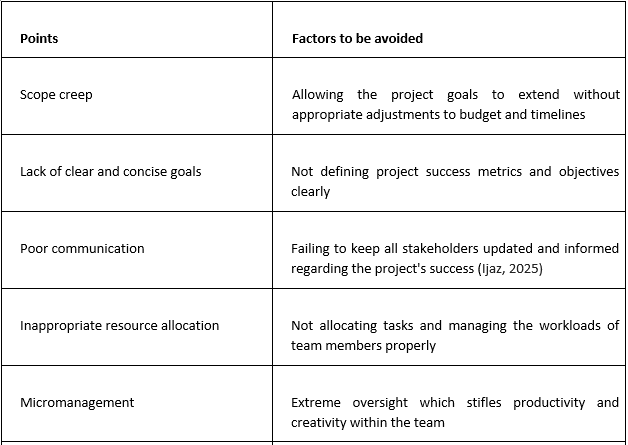 | Points | Factors to be avoided |
|---|---|
| Scope creep | Allowing the project goals to extend without appropriate adjustments to budget and timelines |
| Lack of clear and concise goals | Not defining project success metrics and objectives clearly |
| Poor communication | Failing to keep all stakeholders updated and informed regarding the project's success (Ijaz, 2025) |
| Inappropriate resource allocation | Not allocating tasks and managing the workloads of team members properly |
| Micromanagement | Extreme oversight which stifles productivity and creativity within the team |